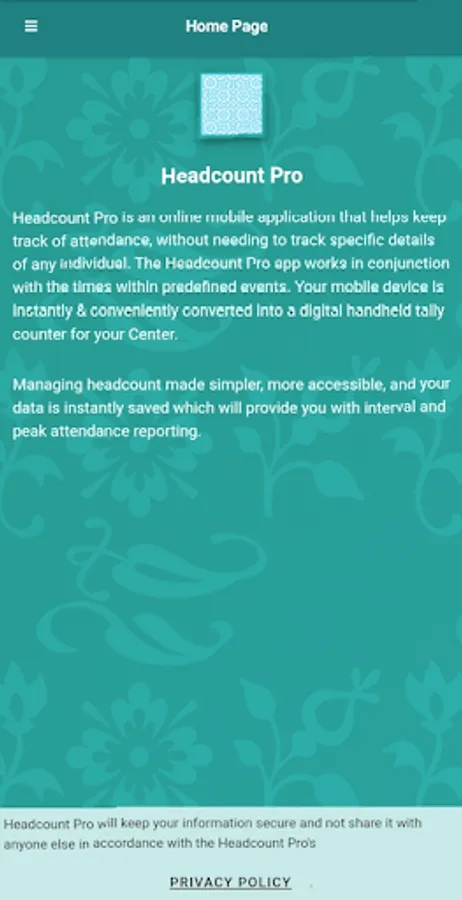 Home Page

Headcount Pro

Headcount Pro is an online mobile application that helps keep track of attendance, without needing to track specific details of any individual. The Headcount Pro app works in conjunction with the times within predefined events. Your mobile device is instantly & conveniently converted into a digital handheld tally counter for your Center.

Managing headcount made simpler, more accessible, and your data is instantly saved which will provide you with interval and peak attendance reporting.

Headcount Pro will keep your information secure and not share it with anyone else in accordance with the Headcount Pro's

PRIVACY POLICY